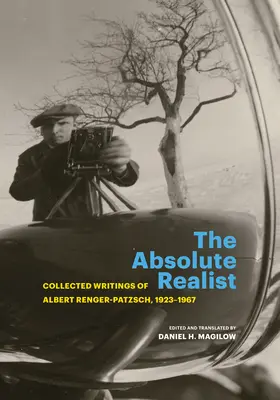 The Absolute Realist

COLLECTED WRITINGS OF ALBERT RENGER-PATZSCH, 1923–1967

EDITED AND TRANSLATED BY
DANIEL H. MAGILOW